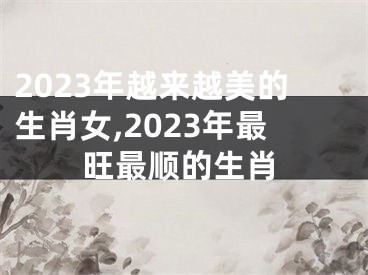 2023年越来越美的生肖女,2023年最旺最顺的生肖